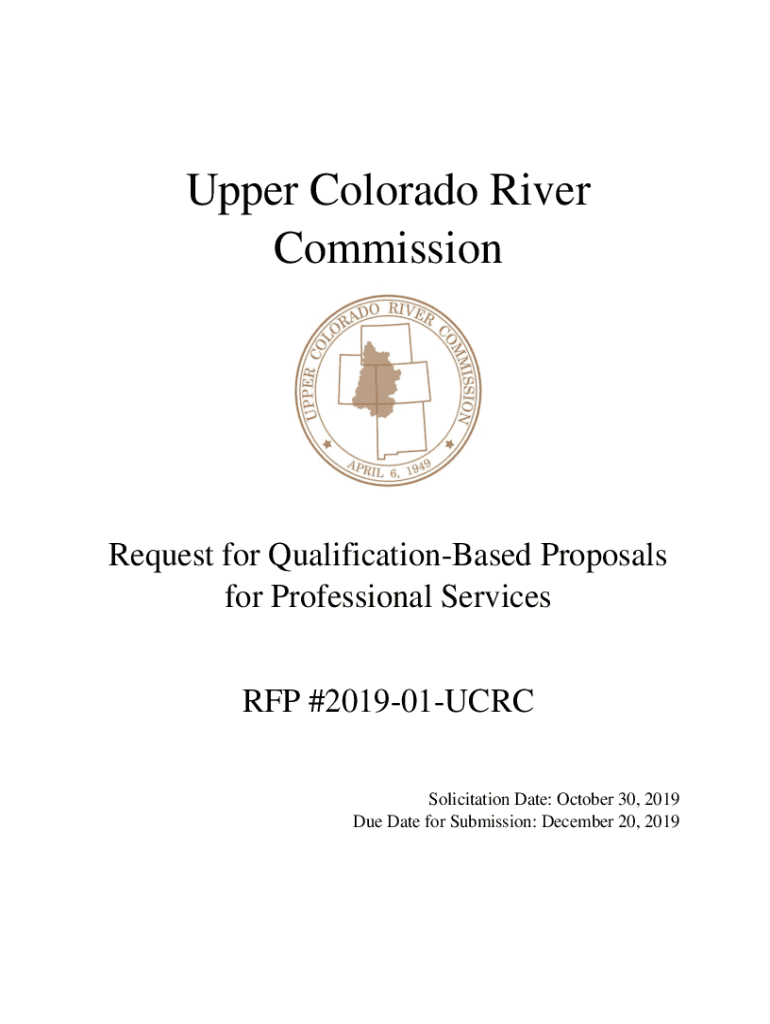 Upper Colorado River Commission

UPPER COLORADO RIVER COMMISSION

APRIL 6, 1949

Request for Qualification-Based Proposals for Professional Services

RFP #2019-01-UCRC

Solicitation Date: October 30, 2019
Due Date for Submission: December 20, 2019